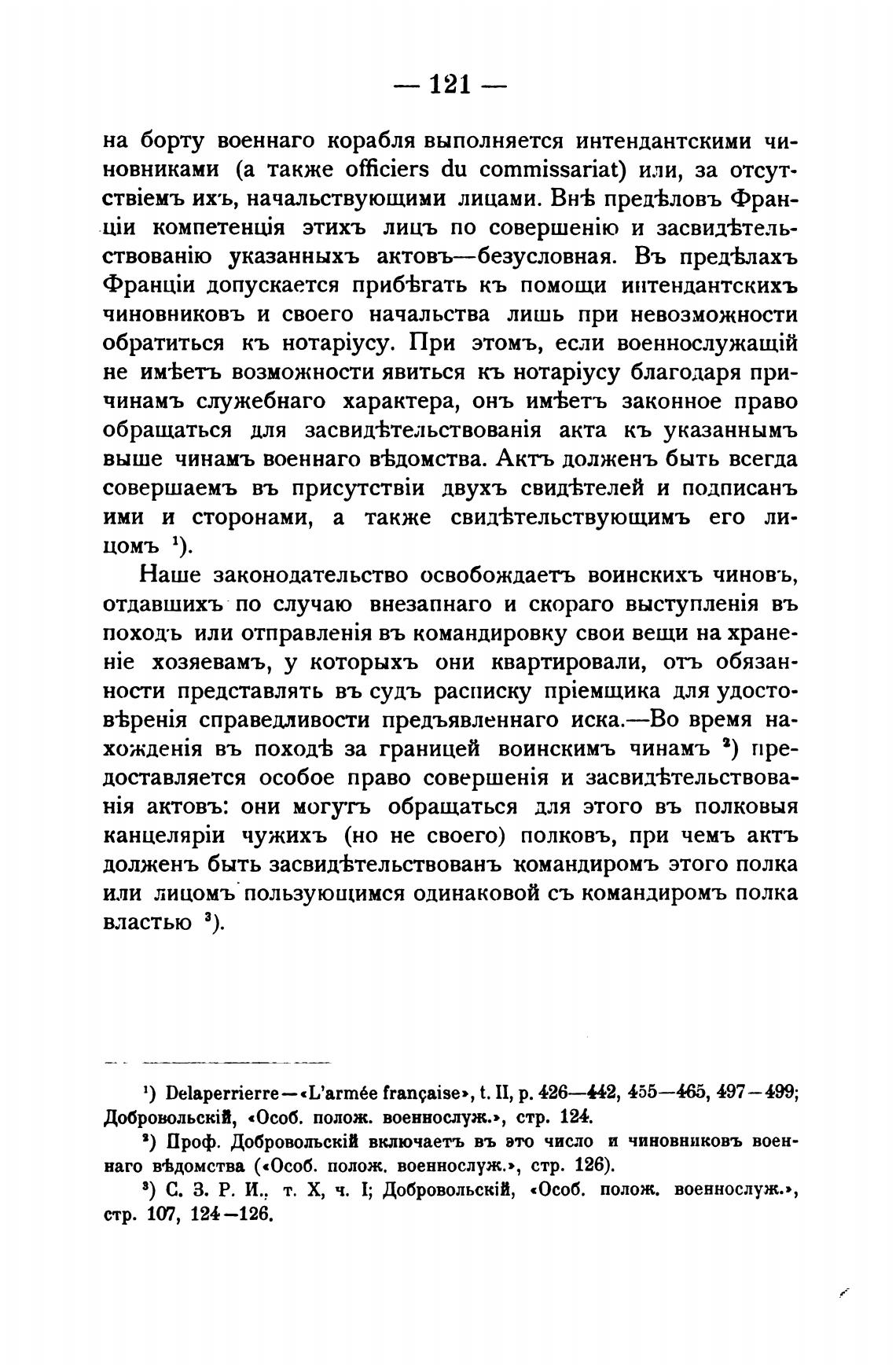 — 121 —

на борту военнаго корабля выполняется интендантскими чиновниками (а также officiers du commissariat) или, за отсутствіемъ ихъ, начальствующими лицами. Внѣ предѣловъ Франціи компетенція этихъ лицъ по совершенію и засвидѣтельствованію указанныхъ актовъ—безусловная. Въ предѣлахъ Франціи допускается прибѣгать къ помощи интендантскихъ чиновниковъ и своего начальства лишь при невозможности обратиться къ нотаріусу. При этомъ, если военнослужащій не имѣетъ возможности явиться къ нотаріусу благодаря причинамъ служебнаго характера, онъ имѣетъ законное право обращаться для засвидѣтельствованія акта къ указаннымъ выше чинамъ военнаго вѣдомства. Актъ долженъ быть всегда совершаемъ въ присутствіи двухъ свидѣтелей и подписанъ ими и сторонами, а также свидѣтельствующимъ его лицомъ $^1$).

Наше законодательство освобождаетъ воинскихъ чиновъ, отдавшихъ по случаю внезапнаго и скораго выступленія въ походъ или отправленія въ командировку свои вещи на храненіе хозяевамъ, у которыхъ они квартировали, отъ обязанности представлять въ судъ расписку пріемщика для удостовѣренія справедливости предъявленнаго иска.—Во время нахожденія въ походѣ за границей воинскимъ чинамъ $^2$) предоставляется особое право совершенія и засвидѣтельствованія актовъ: они могутъ обращаться для этого въ полковыя канцеляріи чужихъ (но не своего) полковъ, при чемъ актъ долженъ быть засвидѣтельствованъ командиромъ этого полка или лицомъ пользующимся одинаковой съ командиромъ полка властью $^3$).

$^1$) Delaperrierre—«L'armée française», t. II, p. 426—442, 455—465, 497—499; Добровольскій, «Особ. полож. военнослуж.», стр. 124.

$^2$) Проф. Добровольскій включаетъ въ это число и чиновниковъ военнаго вѣдомства («Особ. полож. военнослуж.», стр. 126).

$^3$) С. З. Р. И., т. X, ч. I; Добровольскій, «Особ. полож. военнослуж.», стр. 107, 124—126.